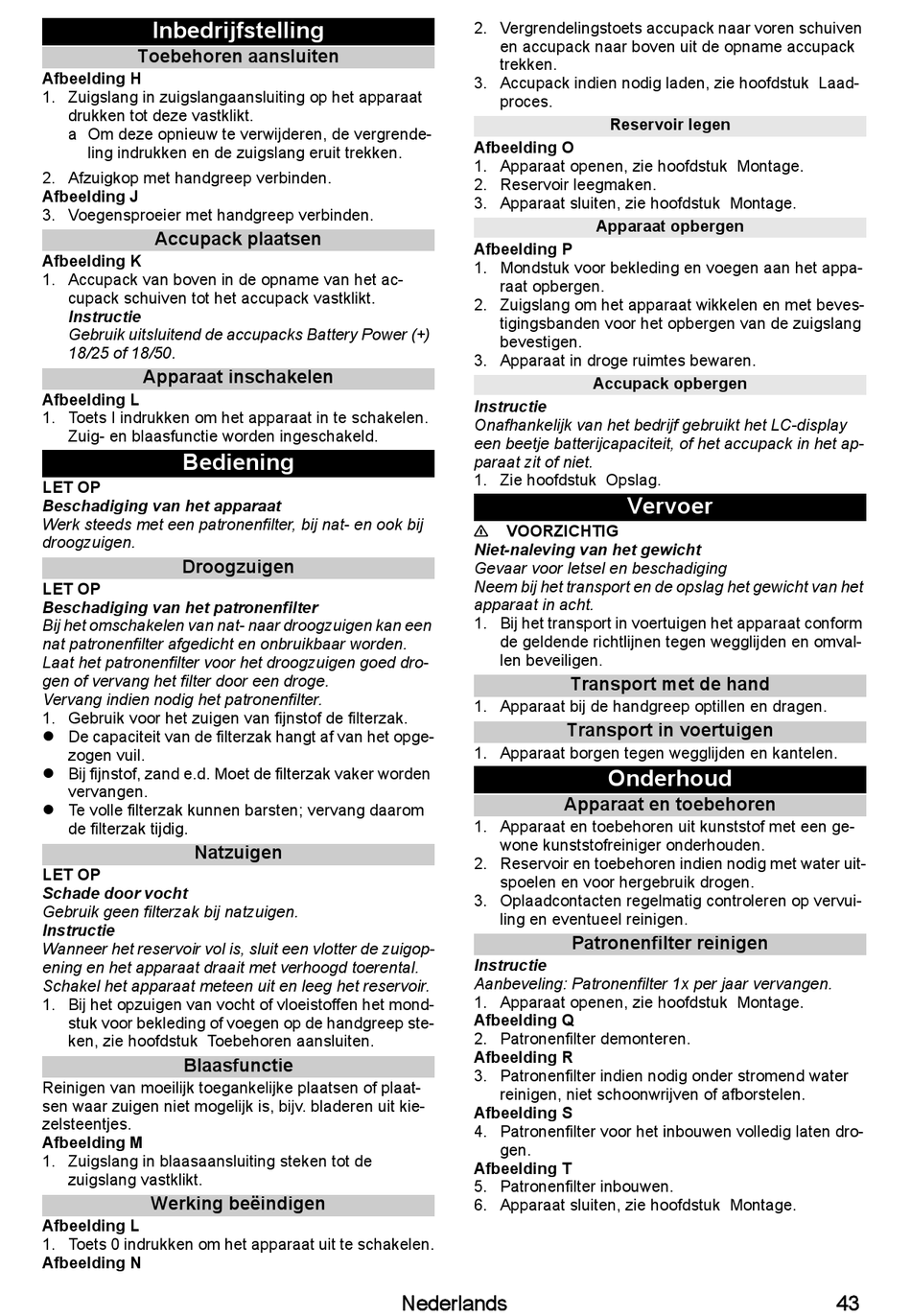 Inbedrijfstelling

Toebehoren aansluiten

Afbeelding H

1. Zuigslang in zuigslangaansluiting op het apparaat drukken tot deze vastklikt.

a Om deze opnieuw te verwijderen, de vergrendeling indrukken en de zuigslang eruit trekken.

2. Afzuigkop met handgreep verbinden.

Afbeelding J

3. Voegensproeier met handgreep verbinden.

Accupack plaatsen

Afbeelding K

1. Accupack van boven in de opname van het accupack schuiven tot het accupack vastklikt.

Instructie

Gebruik uitsluitend de accupacks Battery Power (+) 18/25 of 18/50.

Apparaat inschakelen

Afbeelding L

1. Toets I indrukken om het apparaat in te schakelen. Zuig- en blaasfunctie worden ingeschakeld.

Bediening

LET OP

Beschadiging van het apparaat

Werk steeds met een patronenfilter, bij nat- en ook bij droogzuigen.

Droogzuigen

LET OP

Beschadiging van het patronenfilter

Bij het omschakelen van nat- naar droogzuigen kan een nat patronenfilter afgedicht en onbruikbaar worden.

Laat het patronenfilter voor het droogzuigen goed drogen of vervang het filter door een droge.

Vervang indien nodig het patronenfilter.

1. Gebruik voor het zuigen van fijnstof de filterzak.

● De capaciteit van de filterzak hangt af van het opgezogen vuil.

● Bij fijnstof, zand e.d. Moet de filterzak vaker worden vervangen.

● Te volle filterzak kunnen barsten; vervang daarom de filterzak tijdig.

Natzuigen

LET OP

Schade door vocht

Gebruik geen filterzak bij natzuigen.

Instructie

Wanneer het reservoir vol is, sluit een vlotter de zuigopening en het apparaat draait met verhoogd toerental.

Schakel het apparaat meteen uit en leeg het reservoir.

1. Bij het opzuigen van vocht of vloeistoffen het mondstuk voor bekleding of voegen op de handgreep steken, zie hoofdstuk Toebehoren aansluiten.

Blaasfunctie

Reinigen van moeilijk toegankelijke plaatsen of plaatsen waar zuigen niet mogelijk is, bijv. bladeren uit kiezelsteentjes.

Afbeelding M

1. Zuigslang in blaasaansluiting steken tot de zuigslang vastklikt.

Werking beëindigen

Afbeelding L

1. Toets 0 indrukken om het apparaat uit te schakelen.

Afbeelding N

2. Vergrendelingstoets accupack naar voren schuiven en accupack naar boven uit de opname accupack trekken.

3. Accupack indien nodig laden, zie hoofdstuk Laadproces.

Reservoir legen

Afbeelding O

1. Apparaat openen, zie hoofdstuk Montage.

2. Reservoir leegmaken.

3. Apparaat sluiten, zie hoofdstuk Montage.

Apparaat opbergen

Afbeelding P

1. Mondstuk voor bekleding en voegen aan het apparaat opbergen.

2. Zuigslang om het apparaat wikkelen en met bevestigingsbanden voor het opbergen van de zuigslang bevestigen.

3. Apparaat in droge ruimtes bewaren.

Accupack opbergen

Instructie

Onafhankelijk van het bedrijf gebruikt het LC-display een beetje batterijcapaciteit, of het accupack in het apparaat zit of niet.

1. Zie hoofdstuk Opslag.

Vervoer

⚠ VOORZICHTIG

Niet-naleving van het gewicht

Gevaar voor letsel en beschadiging

Neem bij het transport en de opslag het gewicht van het apparaat in acht.

1. Bij het transport in voertuigen het apparaat conform de geldende richtlijnen tegen wegglijden en omvallen beveiligen.

Transport met de hand

1. Apparaat bij de handgreep optillen en dragen.

Transport in voertuigen

1. Apparaat borgen tegen wegglijden en kantelen.

Onderhoud

Apparaat en toebehoren

1. Apparaat en toebehoren uit kunststof met een gewone kunststofreiniger onderhouden.

2. Reservoir en toebehoren indien nodig met water uitspoelen en voor hergebruik drogen.

3. Oplaadcontacten regelmatig controleren op vervuiling en eventueel reinigen.

Patronenfilter reinigen

Instructie

Aanbeveling: Patronenfilter 1x per jaar vervangen.

1. Apparaat openen, zie hoofdstuk Montage.

Afbeelding Q

2. Patronenfilter demonteren.

Afbeelding R

3. Patronenfilter indien nodig onder stromend water reinigen, niet schoonwrijven of afborstelen.

Afbeelding S

4. Patronenfilter voor het inbouwen volledig laten drogen.

Afbeelding T

5. Patronenfilter inbouwen.

6. Apparaat sluiten, zie hoofdstuk Montage.

Nederlands 43